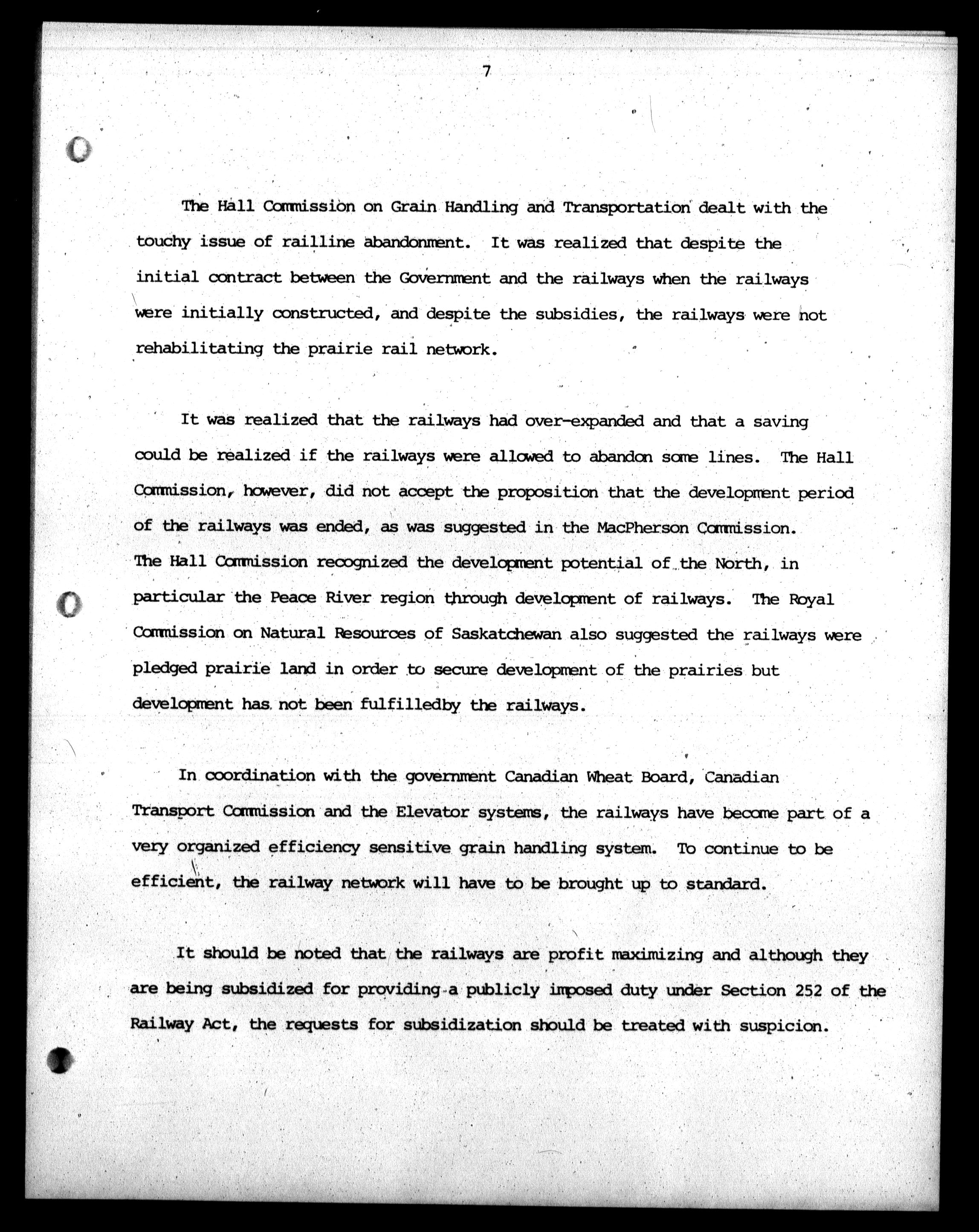 7

The Hall Commission on Grain Handling and Transportation dealt with the touchy issue of railline abandonment. It was realized that despite the initial contract between the Government and the railways when the railways were initially constructed, and despite the subsidies, the railways were not rehabilitating the prairie rail network.

It was realized that the railways had over-expanded and that a saving could be realized if the railways were allowed to abandon some lines. The Hall Commission, however, did not accept the proposition that the development period of the railways was ended, as was suggested in the MacPherson Commission. The Hall Commission recognized the development potential of the North, in particular the Peace River region through development of railways. The Royal Commission on Natural Resources of Saskatchewan also suggested the railways were pledged prairie land in order to secure development of the prairies but development has not been fulfilledby the railways.

In coordination with the government Canadian Wheat Board, Canadian Transport Commission and the Elevator systems, the railways have become part of a very organized efficiency sensitive grain handling system. To continue to be efficient, the railway network will have to be brought up to standard.

It should be noted that the railways are profit maximizing and although they are being subsidized for providing a publicly imposed duty under Section 252 of the Railway Act, the requests for subsidization should be treated with suspicion.